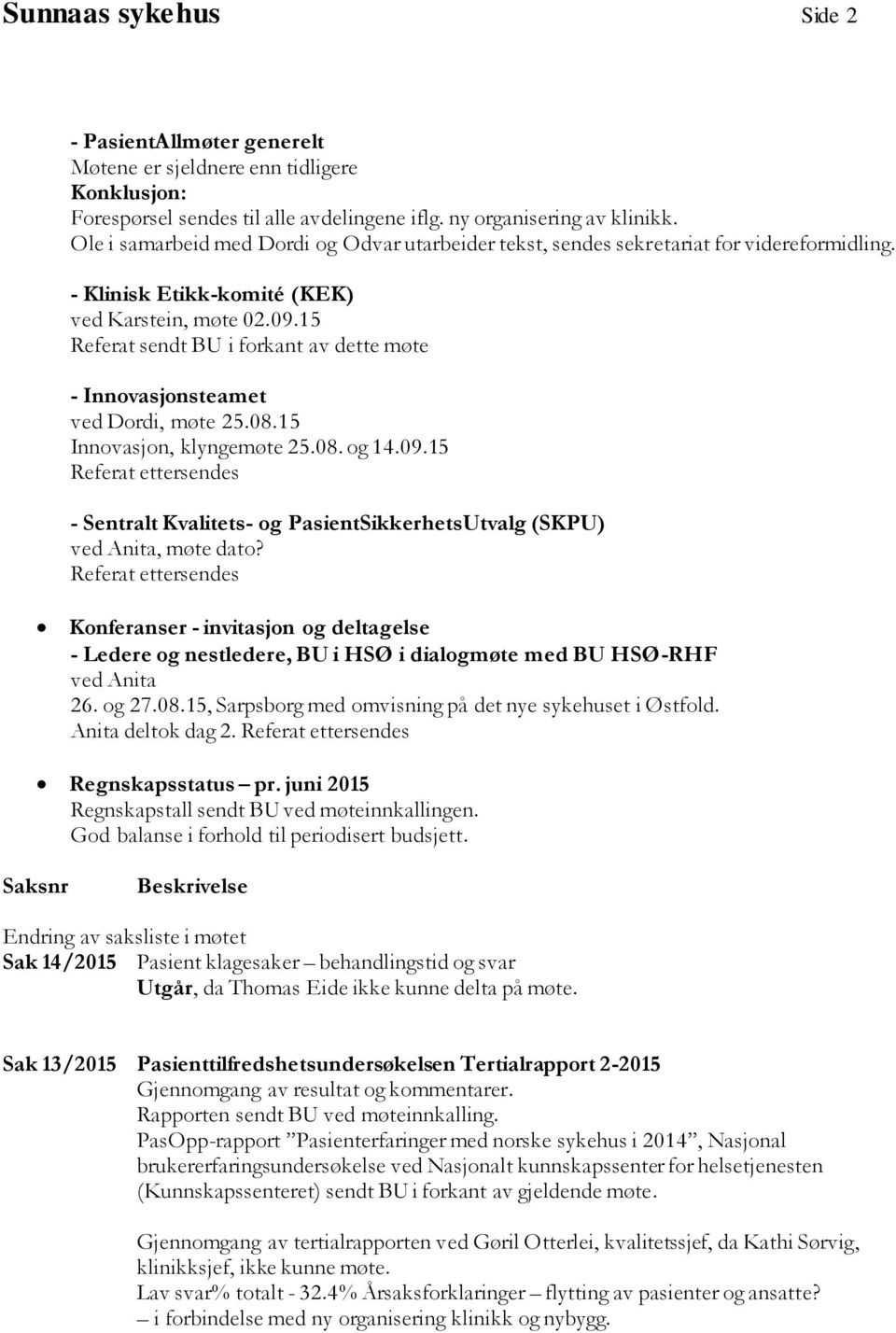 Sunnaas sykehus Side 2

- PasientAllmøter generelt
Møtene er sjeldnere enn tidligere
Konklusjon:
Forespørsel sendes til alle avdelingene iflg. ny organisering av klinikk.
Ole i samarbeid med Dordi og Odvar utarbeider tekst, sendes sekretariat for videreformidling.

- Klinisk Etikk-komité (KEK)
ved Karstein, møte 02.09.15
Referat sendt BU i forkant av dette møte

- Innovasjonsteamet
ved Dordi, møte 25.08.15
Innovasjon, klyngemøte 25.08. og 14.09.15
Referat ettersendes

- Sentralt Kvalitets- og PasientSikkerhetsUtvalg (SKPU)
ved Anita, møte dato?
Referat ettersendes

• Konferanser - invitasjon og deltagelse
- Ledere og nestledere, BU i HSØ i dialogmøte med BU HSØ-RHF
ved Anita
26. og 27.08.15, Sarpsborg med omvisning på det nye sykehuset i Østfold.
Anita deltok dag 2. Referat ettersendes

• Regnskapsstatus – pr. juni 2015
Regnskapstall sendt BU ved møteinnkallingen.
God balanse i forhold til periodisert budsjett.

Saksnr Beskrivelse

Endring av saksliste i møtet
Sak 14/2015 Pasient klagesaker – behandlingstid og svar
Utgår, da Thomas Eide ikke kunne delta på møte.

Sak 13/2015 Pasienttilfredshetsundersøkelsen Tertialrapport 2-2015
Gjennomgang av resultat og kommentarer.
Rapporten sendt BU ved møteinnkalling.
PasOpp-rapport ”Pasienterfaringer med norske sykehus i 2014”, Nasjonal brukererfaringsundersøkelse ved Nasjonalt kunnskapssenter for helsetjenesten (Kunnskapssenteret) sendt BU i forkant av gjeldende møte.

Gjennomgang av tertialrapporten ved Gøril Otterlei, kvalitetssjef, da Kathi Sørvig, klinikksjef, ikke kunne møte.
Lav svar% totalt - 32.4% Årsaksforklaringer – flytting av pasienter og ansatte?
– i forbindelse med ny organisering klinikk og nybygg.